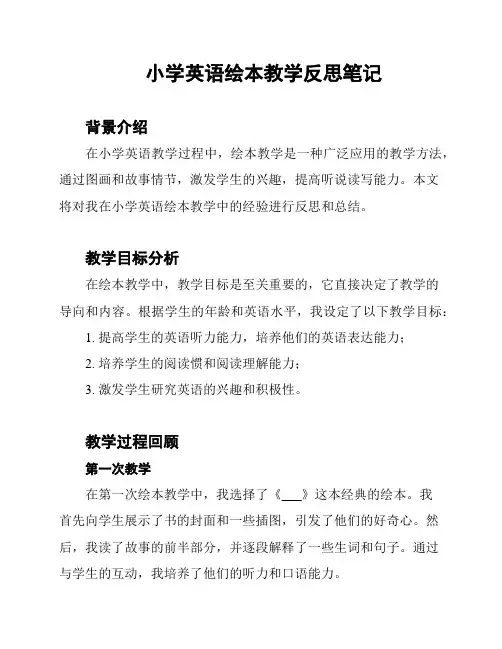 小学英语绘本教学反思笔记

背景介绍

在小学英语教学过程中，绘本教学是一种广泛应用的教学方法，通过图画和故事情节，激发学生的兴趣，提高听说读写能力。本文将对我在小学英语绘本教学中的经验进行反思和总结。

教学目标分析

在绘本教学中，教学目标是至关重要的，它直接决定了教学的导向和内容。根据学生的年龄和英语水平，我设定了以下教学目标：

1. 提高学生的英语听力能力，培养他们的英语表达能力；

2. 培养学生的阅读惯和阅读理解能力；

3. 激发学生研究英语的兴趣和积极性。

教学过程回顾

第一次教学

在第一次绘本教学中，我选择了《___》这本经典的绘本。我首先向学生展示了书的封面和一些插图，引发了他们的好奇心。然后，我读了故事的前半部分，并逐段解释了一些生词和句子。通过与学生的互动，我培养了他们的听力和口语能力。